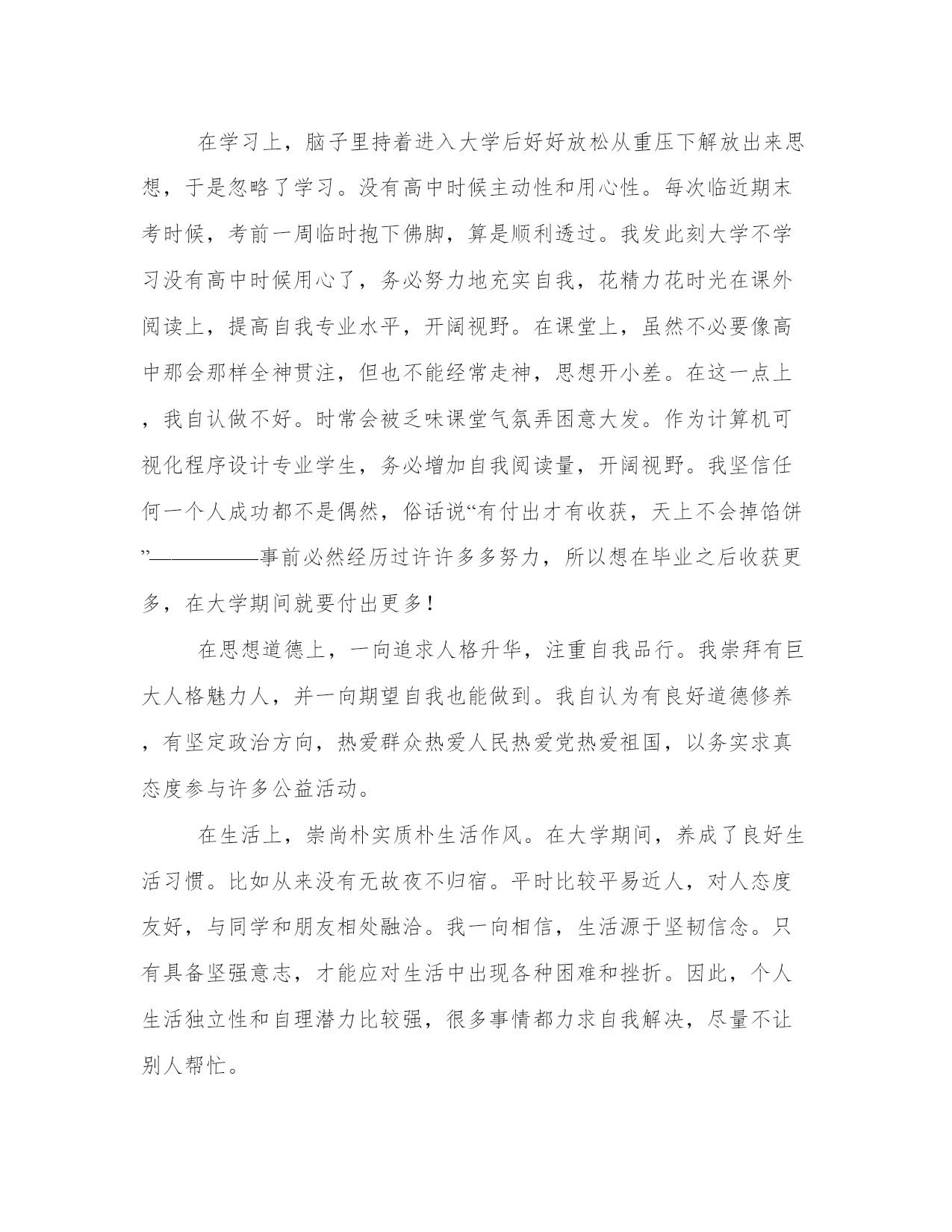 在学习上，脑子里持着进入大学后好好放松从重压下解放出来思想，于是忽略了学习。没有高中时候主动性和用心性。每次临近期末考时候，考前一周临时抱下佛脚，算是顺利透过。我发此刻大学不学习没有高中时候用心了，务必努力地充实自我，花精力花时光在课外阅读上，提高自我专业水平，开阔视野。在课堂上，虽然不必要像高中那会那样全神贯注，但也不能经常走神，思想开小差。在这一点上，我自认做不好。时常会被乏味课堂气氛弄困意大发。作为计算机可视化程序设计专业学生，务必增加自我阅读量，开阔视野。我坚信任何一个人成功都不是偶然，俗话说“有付出才有收获，天上不会掉馅饼”——————事前必然经历过许许多多努力，所以想在毕业之后收获更多，在大学期间就要付出更多！

在思想道德上，一向追求人格升华，注重自我品行。我崇拜有巨大人格魅力人，并一向期望自我也能做到。我自认为有良好道德修养，有坚定政治方向，热爱群众热爱人民热爱党热爱祖国，以务实求真态度参与许多公益活动。

在生活上，崇尚朴实质朴生活作风。在大学期间，养成了良好生活习惯。比如从来没有无故夜不归宿。平时比较平易近人，对人态度友好，与同学和朋友相处融洽。我一向相信，生活源于坚韧信念。只有具备坚强意志，才能应对生活中出现各种困难和挫折。因此，个人生活独立性和自理潜力比较强，很多事情都力求自我解决，尽量不让别人帮忙。